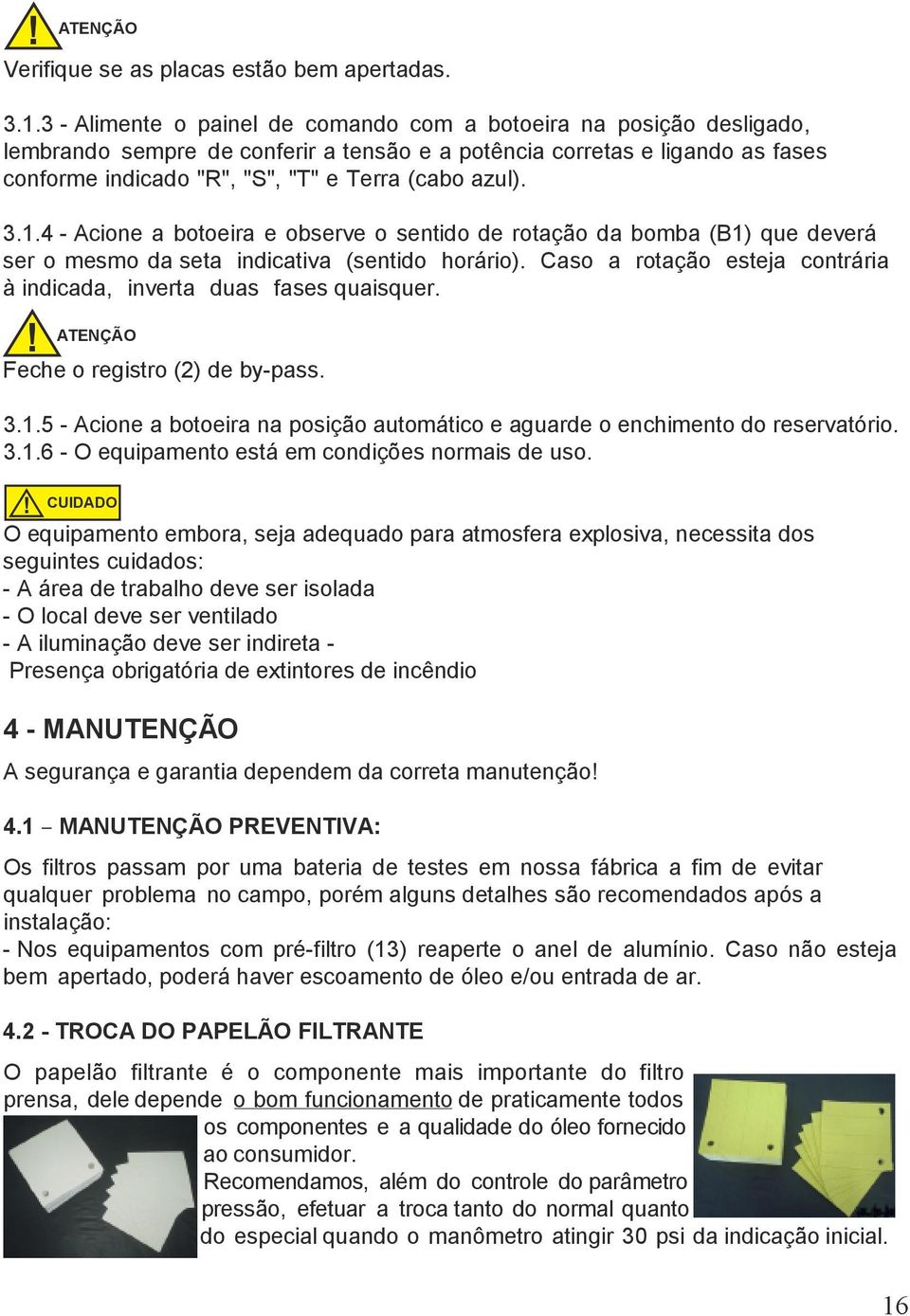 ATENÇÃO

Verifique se as placas estão bem apertadas.

3.1.3 - Alimente o painel de comando com a botoeira na posição desligado, lembrando sempre de conferir a tensão e a potência corretas e ligando as fases conforme indicado "R", "S", "T" e Terra (cabo azul).

3.1.4 - Acione a botoeira e observe o sentido de rotação da bomba (B1) que deverá ser o mesmo da seta indicativa (sentido horário). Caso a rotação esteja contrária à indicada, inverta duas fases quaisquer.

ATENÇÃO

Feche o registro (2) de by-pass.

3.1.5 - Acione a botoeira na posição automático e aguarde o enchimento do reservatório.
3.1.6 - O equipamento está em condições normais de uso.

CUIDADO

O equipamento embora, seja adequado para atmosfera explosiva, necessita dos seguintes cuidados:
- A área de trabalho deve ser isolada
- O local deve ser ventilado
- A iluminação deve ser indireta -
Presença obrigatória de extintores de incêndio

4 - MANUTENÇÃO

A segurança e garantia dependem da correta manutenção!

4.1 – MANUTENÇÃO PREVENTIVA:

Os filtros passam por uma bateria de testes em nossa fábrica a fim de evitar qualquer problema no campo, porém alguns detalhes são recomendados após a instalação:
- Nos equipamentos com pré-filtro (13) reaperte o anel de alumínio. Caso não esteja bem apertado, poderá haver escoamento de óleo e/ou entrada de ar.

4.2 - TROCA DO PAPELÃO FILTRANTE

O papelão filtrante é o componente mais importante do filtro prensa, dele depende o bom funcionamento de praticamente todos os componentes e a qualidade do óleo fornecido ao consumidor.
Recomendamos, além do controle do parâmetro pressão, efetuar a troca tanto do normal quanto do especial quando o manômetro atingir 30 psi da indicação inicial.

16